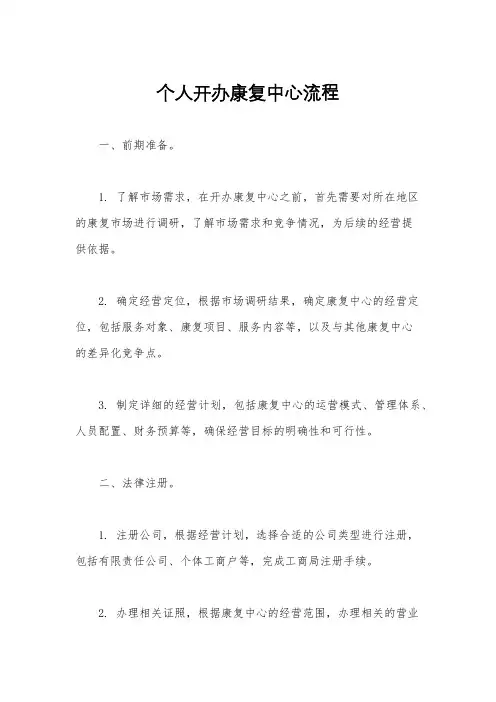 个人开办康复中心流程

一、前期准备。

1. 了解市场需求，在开办康复中心之前，首先需要对所在地区的康复市场进行调研，了解市场需求和竞争情况，为后续的经营提供依据。

2. 确定经营定位，根据市场调研结果，确定康复中心的经营定位，包括服务对象、康复项目、服务内容等，以及与其他康复中心的差异化竞争点。

3. 制定详细的经营计划，包括康复中心的运营模式、管理体系、人员配置、财务预算等，确保经营目标的明确性和可行性。

二、法律注册。

1. 注册公司，根据经营计划，选择合适的公司类型进行注册，包括有限责任公司、个体工商户等，完成工商局注册手续。

2. 办理相关证照，根据康复中心的经营范围，办理相关的营业